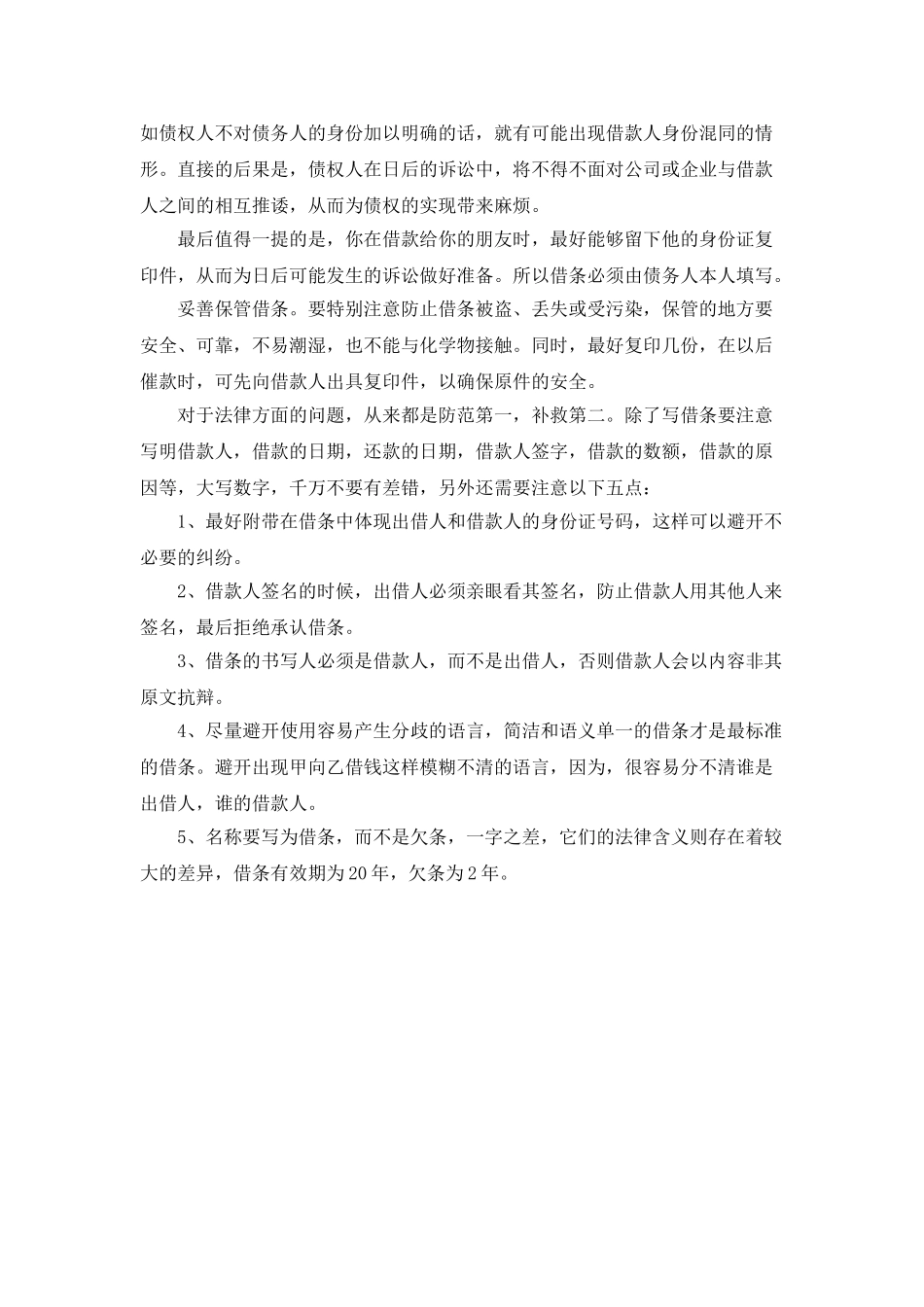 如债权人不对债务人的身份加以明确的话，就有可能出现借款人身份混同的情形。直接的后果是，债权人在日后的诉讼中，将不得不面对公司或企业与借款人之间的相互推诿，从而为债权的实现带来麻烦。

最后值得一提的是，你在借款给你的朋友时，最好能够留下他的身份证复印件，从而为日后可能发生的诉讼做好准备。所以借条必须由债务人本人填写。

妥善保管借条。要特别注意防止借条被盗、丢失或受污染，保管的地方要安全、可靠，不易潮湿，也不能与化学物接触。同时，最好复印几份，在以后催款时，可先向借款人出具复印件，以确保原件的安全。

对于法律方面的问题，从来都是防范第一，补救第二。除了写借条要注意写明借款人，借款的日期，还款的日期，借款人签字，借款的数额，借款的原因等，大写数字，千万不要有差错，另外还需要注意以下五点：

1、最好附带在借条中体现出借人和借款人的身份证号码，这样可以避开不必要的纠纷。

2、借款人签名的时候，出借人必须亲眼看其签名，防止借款人用其他人来签名，最后拒绝承认借条。

3、借条的书写人必须是借款人，而不是出借人，否则借款人会以内容非其原文抗辩。

4、尽量避开使用容易产生分歧的语言，简洁和语义单一的借条才是最标准的借条。避开出现甲向乙借钱这样模糊不清的语言，因为，很容易分不清谁是出借人，谁的借款人。

5、名称要写为借条，而不是欠条，一字之差，它们的法律含义则存在着较大的差异，借条有效期为20年，欠条为2年。